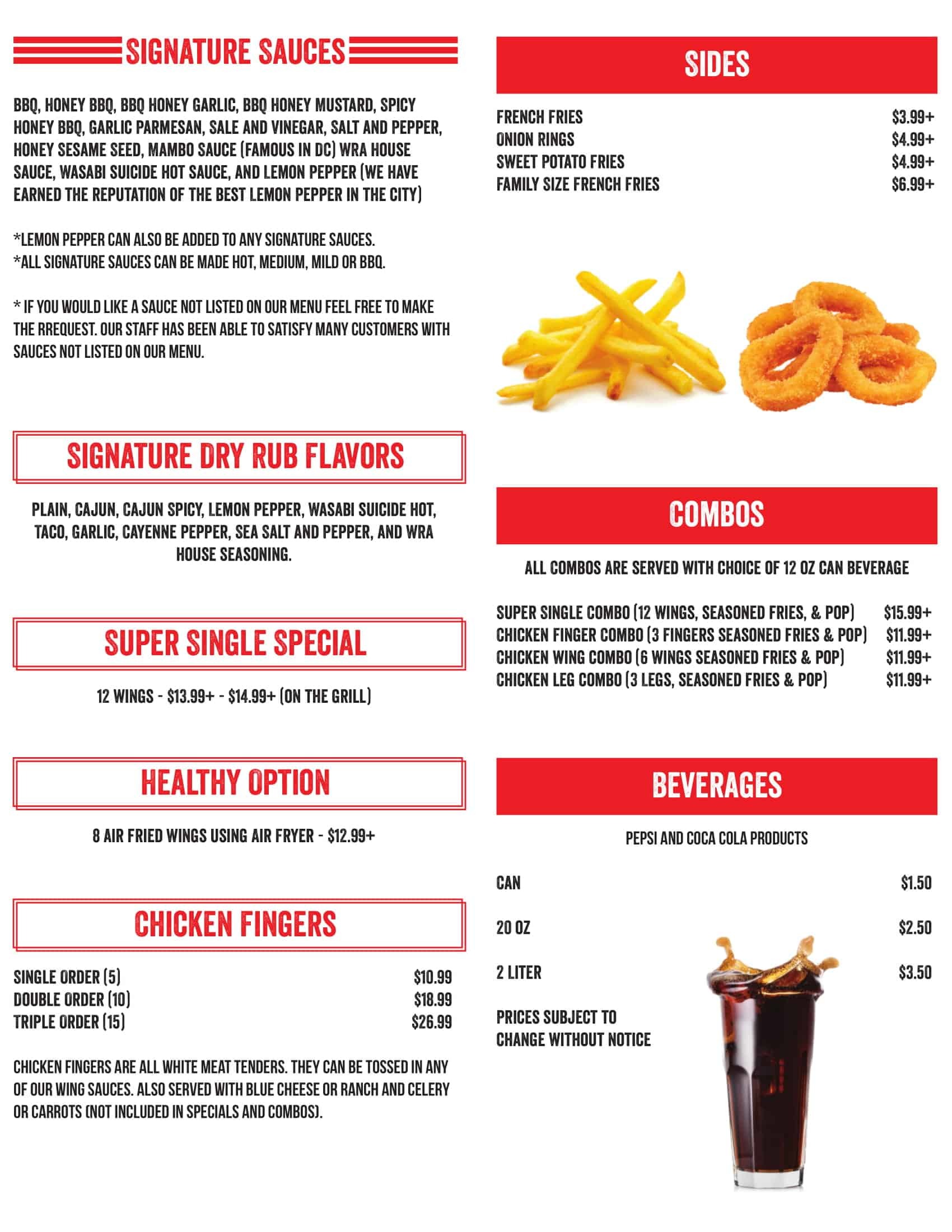 SIGNATURE SAUCES

BBQ, HONEY BBQ, BBQ HONEY GARLIC, BBQ HONEY MUSTARD, SPICY HONEY BBQ, GARLIC PARMESAN, SALE AND VINEGAR, SALT AND PEPPER, HONEY SESAME SEED, MAMBO SAUCE (FAMOUS IN DC) WRA HOUSE SAUCE, WASABI SUICIDE HOT SAUCE, AND LEMON PEPPER (WE HAVE EARNED THE REPUTATION OF THE BEST LEMON PEPPER IN THE CITY)

*LEMON PEPPER CAN ALSO BE ADDED TO ANY SIGNATURE SAUCES.
*ALL SIGNATURE SAUCES CAN BE MADE HOT, MEDIUM, MILD OR BBQ.

* IF YOU WOULD LIKE A SAUCE NOT LISTED ON OUR MENU FEEL FREE TO MAKE THE RREQUEST. OUR STAFF HAS BEEN ABLE TO SATISFY MANY CUSTOMERS WITH SAUCES NOT LISTED ON OUR MENU.

SIGNATURE DRY RUB FLAVORS

PLAIN, CAJUN, CAJUN SPICY, LEMON PEPPER, WASABI SUICIDE HOT, TACO, GARLIC, CAYENNE PEPPER, SEA SALT AND PEPPER, AND WRA HOUSE SEASONING.

SUPER SINGLE SPECIAL

12 WINGS - $13.99+ - $14.99+ (ON THE GRILL)

HEALTHY OPTION

8 AIR FRIED WINGS USING AIR FRYER - $12.99+

CHICKEN FINGERS

| SINGLE ORDER (5) | $10.99 |
|---|---|
| DOUBLE ORDER (10) | $18.99 |
| TRIPLE ORDER (15) | $26.99 |

CHICKEN FINGERS ARE ALL WHITE MEAT TENDERS. THEY CAN BE TOSSED IN ANY OF OUR WING SAUCES. ALSO SERVED WITH BLUE CHEESE OR RANCH AND CELERY OR CARROTS (NOT INCLUDED IN SPECIALS AND COMBOS).

SIDES

| FRENCH FRIES | $3.99+ |
|---|---|
| ONION RINGS | $4.99+ |
| SWEET POTATO FRIES | $4.99+ |
| FAMILY SIZE FRENCH FRIES | $6.99+ |

COMBOS

ALL COMBOS ARE SERVED WITH CHOICE OF 12 OZ CAN BEVERAGE

| SUPER SINGLE COMBO (12 WINGS, SEASONED FRIES, & POP) | $15.99+ |
|---|---|
| CHICKEN FINGER COMBO (3 FINGERS SEASONED FRIES & POP) | $11.99+ |
| CHICKEN WING COMBO (6 WINGS SEASONED FRIES & POP) | $11.99+ |
| CHICKEN LEG COMBO (3 LEGS, SEASONED FRIES & POP) | $11.99+ |

BEVERAGES

PEPSI AND COCA COLA PRODUCTS

| CAN | $1.50 |
|---|---|
| 20 OZ | $2.50 |
| 2 LITER | $3.50 |

PRICES SUBJECT TO CHANGE WITHOUT NOTICE